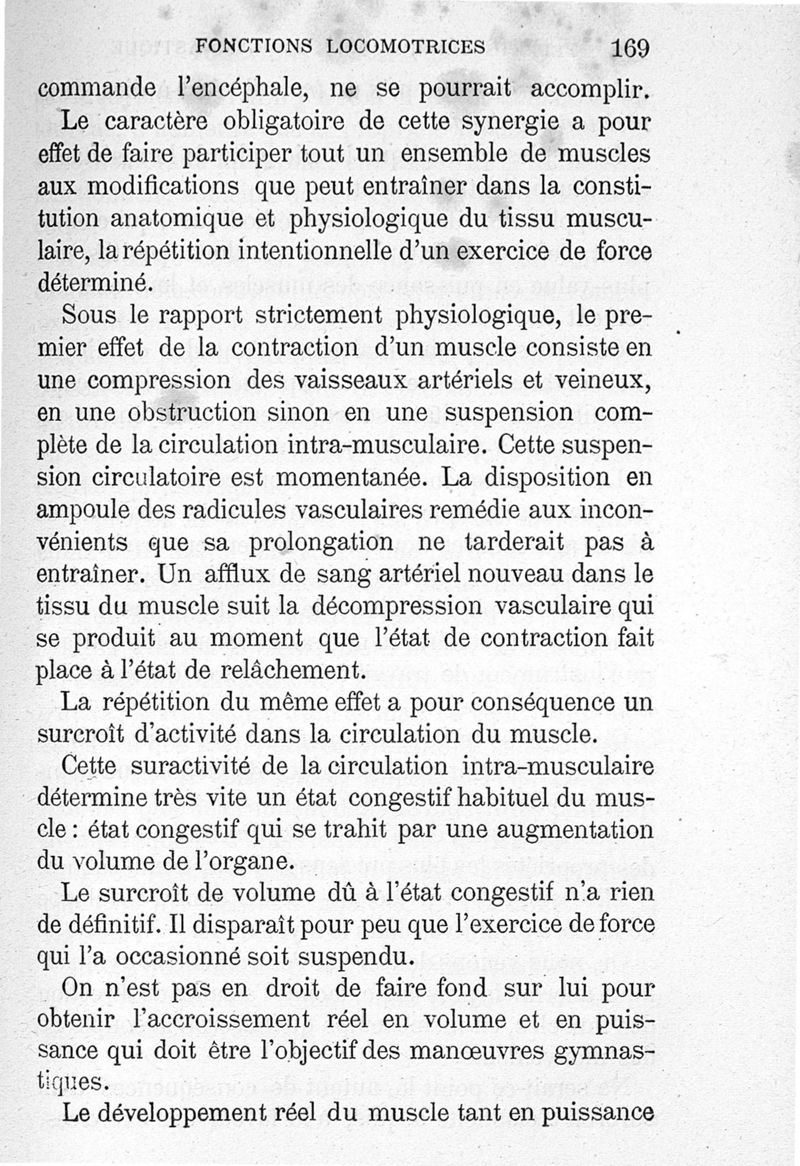 FONCTIONS LOCOMOTRICES 169

commande l'encéphale, ne se pourrait accomplir.

Le caractère obligatoire de cette synergie a pour effet de faire participer tout un ensemble de muscles aux modifications que peut entraîner dans la constitution anatomique et physiologique du tissu musculaire, la répétition intentionnelle d'un exercice de force déterminé.

Sous le rapport strictement physiologique, le premier effet de la contraction d'un muscle consiste en une compression des vaisseaux artériels et veineux, en une obstruction sinon en une suspension complète de la circulation intra-musculaire. Cette suspension circulatoire est momentanée. La disposition en ampoule des radicules vasculaires remédie aux inconvénients que sa prolongation ne tarderait pas à entraîner. Un afflux de sang artériel nouveau dans le tissu du muscle suit la décompression vasculaire qui se produit au moment que l'état de contraction fait place à l'état de relâchement.

La répétition du même effet a pour conséquence un surcroît d'activité dans la circulation du muscle.

Cette suractivité de la circulation intra-musculaire détermine très vite un état congestif habituel du muscle : état congestif qui se trahit par une augmentation du volume de l'organe.

Le surcroît de volume dû à l'état congestif n'a rien de définitif. Il disparaît pour peu que l'exercice de force qui l'a occasionné soit suspendu.

On n'est pas en droit de faire fond sur lui pour obtenir l'accroissement réel en volume et en puissance qui doit être l'objectif des manœuvres gymnastiques.

Le développement réel du muscle tant en puissance